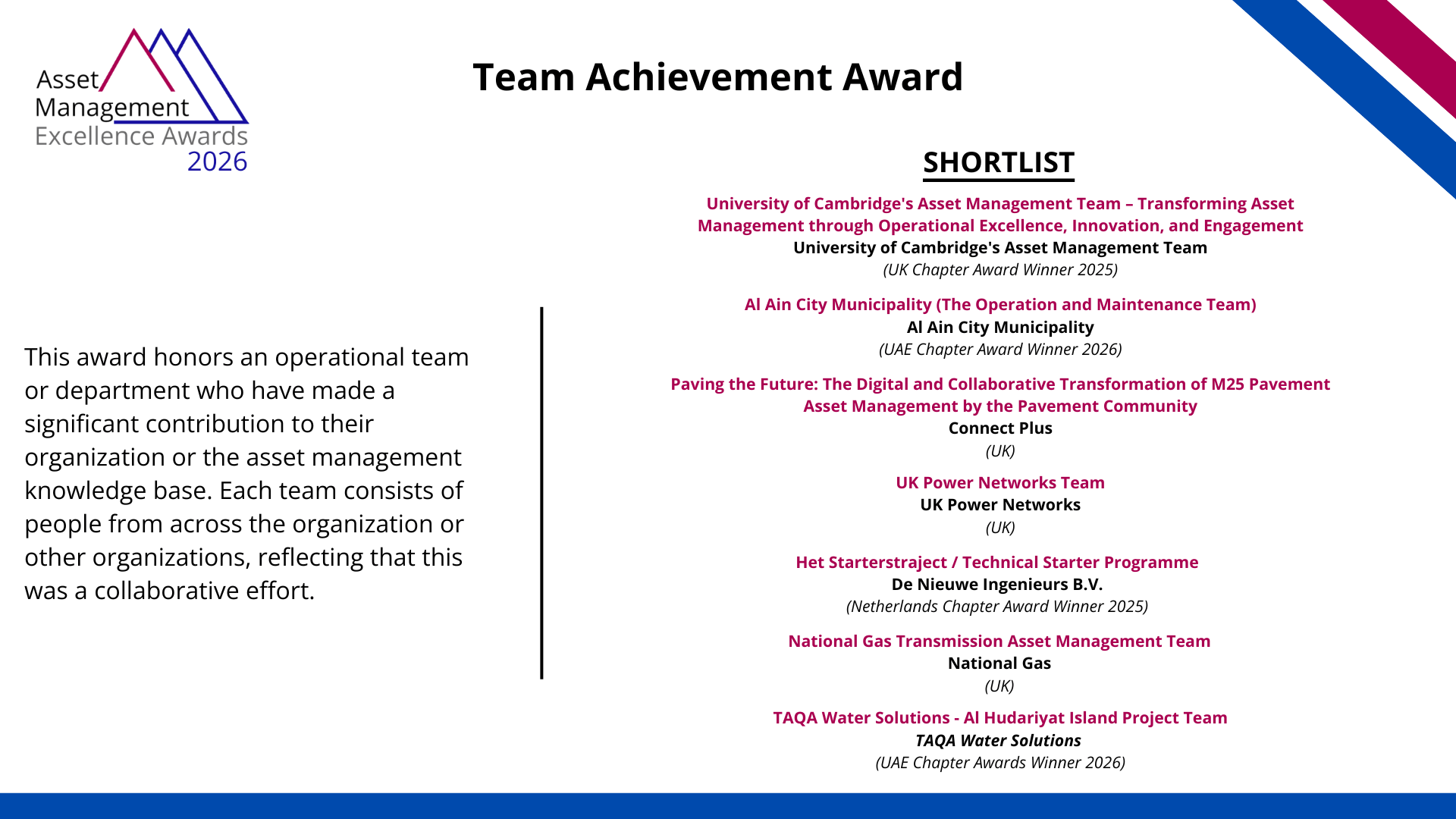 Asset Management Excellence Awards 2026

Team Achievement Award

This award honors an operational team or department who have made a significant contribution to their organization or the asset management knowledge base. Each team consists of people from across the organization or other organizations, reflecting that this was a collaborative effort.

SHORTLIST

University of Cambridge's Asset Management Team – Transforming Asset Management through Operational Excellence, Innovation, and Engagement
University of Cambridge's Asset Management Team
(UK Chapter Award Winner 2025)

Al Ain City Municipality (The Operation and Maintenance Team)
Al Ain City Municipality
(UAE Chapter Award Winner 2026)

Paving the Future: The Digital and Collaborative Transformation of M25 Pavement Asset Management by the Pavement Community
Connect Plus
(UK)

UK Power Networks Team
UK Power Networks
(UK)

Het Starterstraject / Technical Starter Programme
De Nieuwe Ingenieurs B.V.
(Netherlands Chapter Award Winner 2025)

National Gas Transmission Asset Management Team
National Gas
(UK)

TAQA Water Solutions - Al Hudariyat Island Project Team
TAQA Water Solutions
(UAE Chapter Awards Winner 2026)